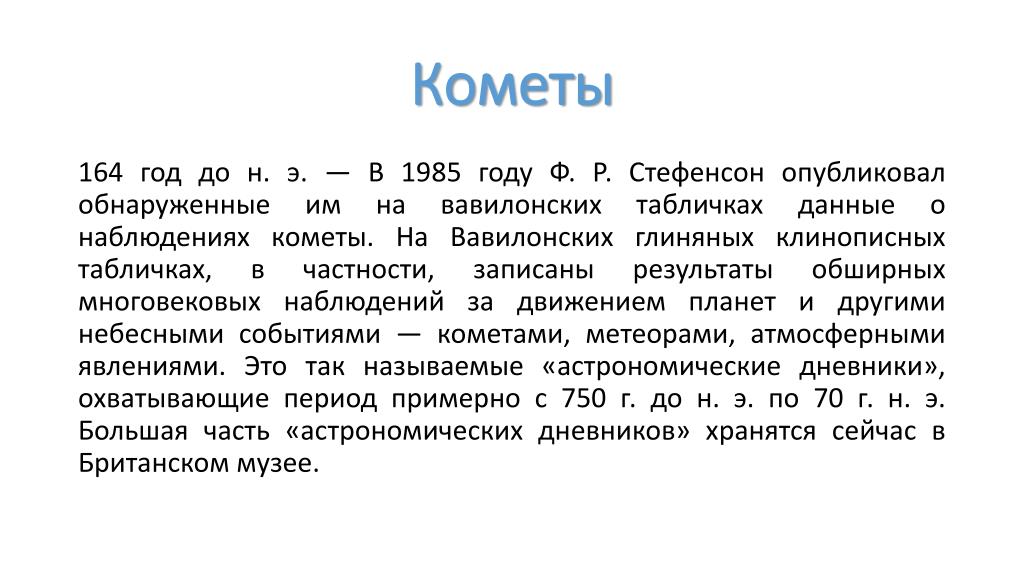 Кометы

164 год до н. э. — В 1985 году Ф. Р. Стефенсон опубликовал обнаруженные им на вавилонских табличках данные о наблюдениях кометы. На Вавилонских глиняных клинописных табличках, в частности, записаны результаты обширных многовековых наблюдений за движением планет и другими небесными событиями — кометами, метеорами, атмосферными явлениями. Это так называемые «астрономические дневники», охватывающие период примерно с 750 г. до н. э. по 70 г. н. э. Большая часть «астрономических дневников» хранятся сейчас в Британском музее.